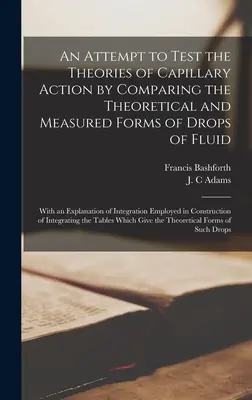 An Attempt to Test the Theories of Capillary Action by Comparing the Theoretical and Measured Forms of Drops of Fluid

Francis Bashforth
J. C Adams

With an Explanation of Integration Employed in Construction of Integrating the Tables Which Give the Theoretical Forms of Such Drops